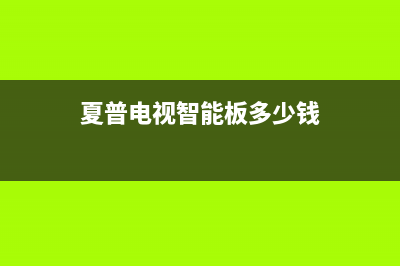 夏普电视智能板多少钱